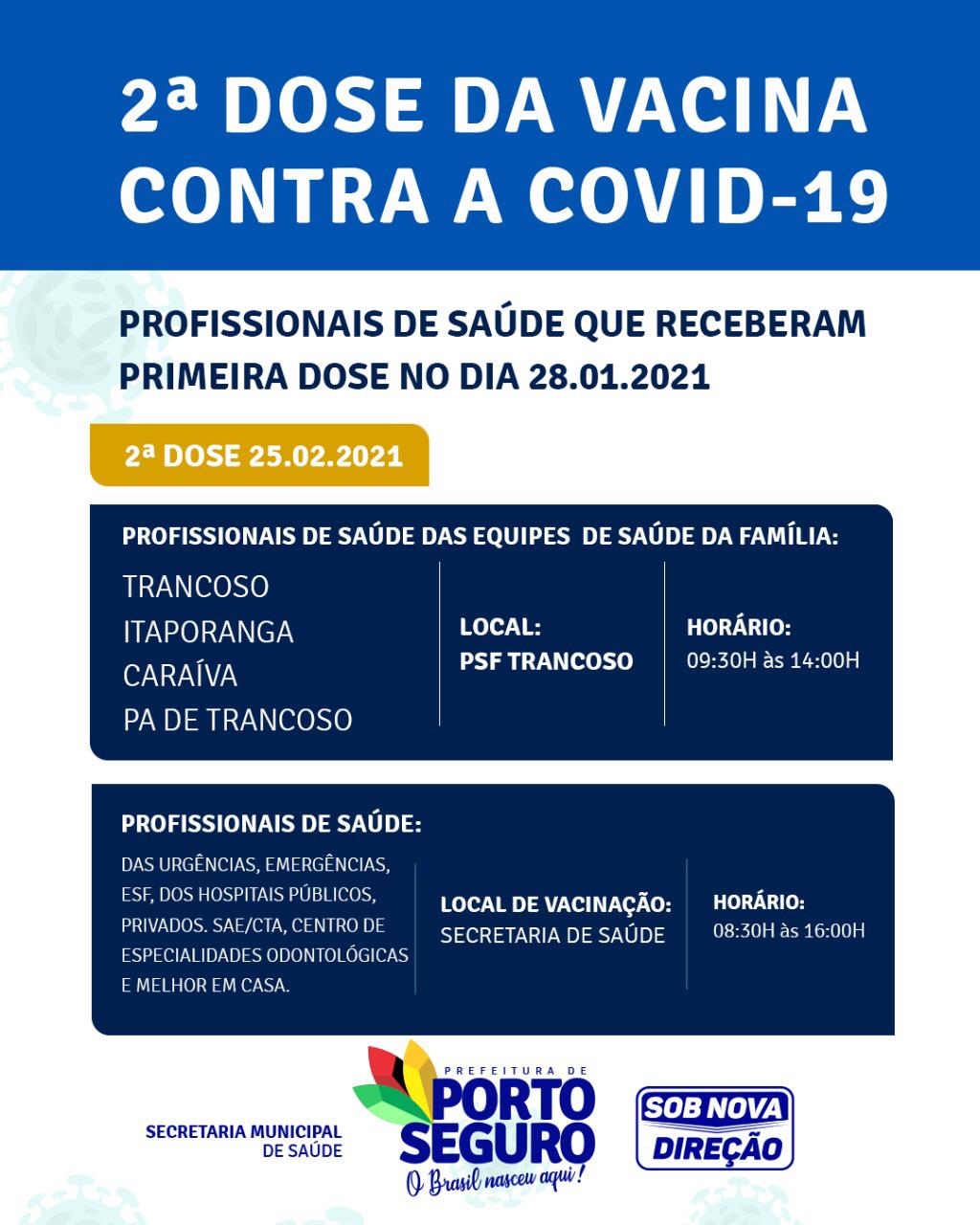 2ª DOSE DA VACINA CONTRA A COVID-19

PROFISSIONAIS DE SAÚDE QUE RECEBERAM PRIMEIRA DOSE NO DIA 28.01.2021

2ª DOSE 25.02.2021

PROFISSIONAIS DE SAÚDE DAS EQUIPES DE SAÚDE DA FAMÍLIA:

TRANCOSO
ITAPORANGA
CARAÍVA
PA DE TRANCOSO

LOCAL:
PSF TRANCOSO

HORÁRIO:
09:30H às 14:00H

PROFISSIONAIS DE SAÚDE:

DAS URGÊNCIAS, EMERGÊNCIAS, ESF, DOS HOSPITAIS PÚBLICOS, PRIVADOS. SAE/CTA, CENTRO DE ESPECIALIDADES ODONTOLÓGICAS E MELHOR EM CASA.

LOCAL DE VACINAÇÃO:
SECRETARIA DE SAÚDE

HORÁRIO:
08:30H às 16:00H

SECRETARIA MUNICIPAL DE SAÚDE

PREFEITURA DE PORTO SEGURO
O Brasil nasceu aqui!

SOB NOVA DIREÇÃO